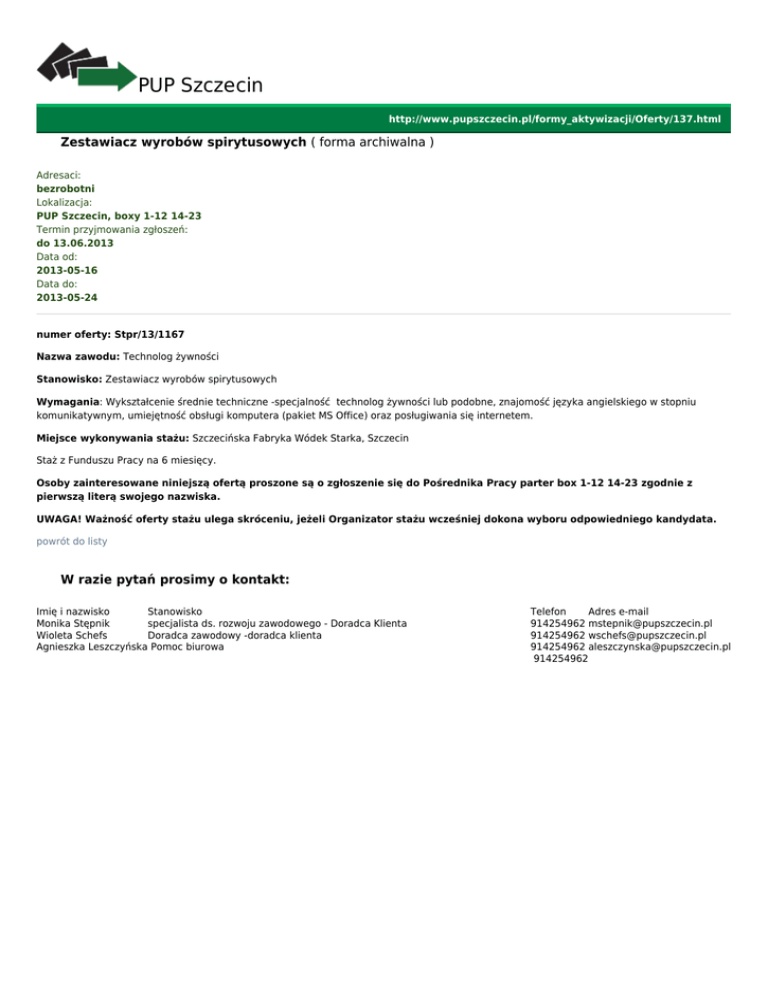 PUP Szczecin

http://www.pupszczecin.pl/formy_aktywizacji/Oferty/137.html

Zestawiacz wyrobów spirytusowych ( forma archiwalna )

Adresaci:
bezrobotni
Lokalizacja:
PUP Szczecin, boxy 1-12 14-23
Termin przyjmowania zgłoszeń:
do 13.06.2013
Data od:
2013-05-16
Data do:
2013-05-24

numer oferty: Stpr/13/1167

Nazwa zawodu: Technolog żywności

Stanowisko: Zestawiacz wyrobów spirytusowych

Wymagania: Wykształcenie średnie techniczne -specjalność technolog żywności lub podobne, znajomość języka angielskiego w stopniu komunikatywnym, umiejętność obsługi komputera (pakiet MS Office) oraz posługiwania się internetem.

Miejsce wykonywania stażu: Szczecińska Fabryka Wódek Starka, Szczecin

Staż z Funduszu Pracy na 6 miesięcy.

Osoby zainteresowane niniejszą ofertą proszone są o zgłoszenie się do Pośrednika Pracy parter box 1-12 14-23 zgodnie z pierwszą literą swojego nazwiska.

UWAGA! Ważność oferty stażu ulega skróceniu, jeżeli Organizator stażu wcześniej dokona wyboru odpowiedniego kandydata.

powrót do listy

W razie pytań prosimy o kontakt:

| Imię i nazwisko | Stanowisko | Telefon | Adres e-mail |
|---|---|---|---|
| Monika Stępnik | specjalista ds. rozwoju zawodowego - Doradca Klienta | 914254962 | mstepnik@pupszczecin.pl |
| Wioleta Schefs | Doradca zawodowy -doradca klienta | 914254962 | wschefs@pupszczecin.pl |
| Agnieszka Leszczyńska | Pomoc biurowa | 914254962 | aleszczynska@pupszczecin.pl |
| | | 914254962 | |